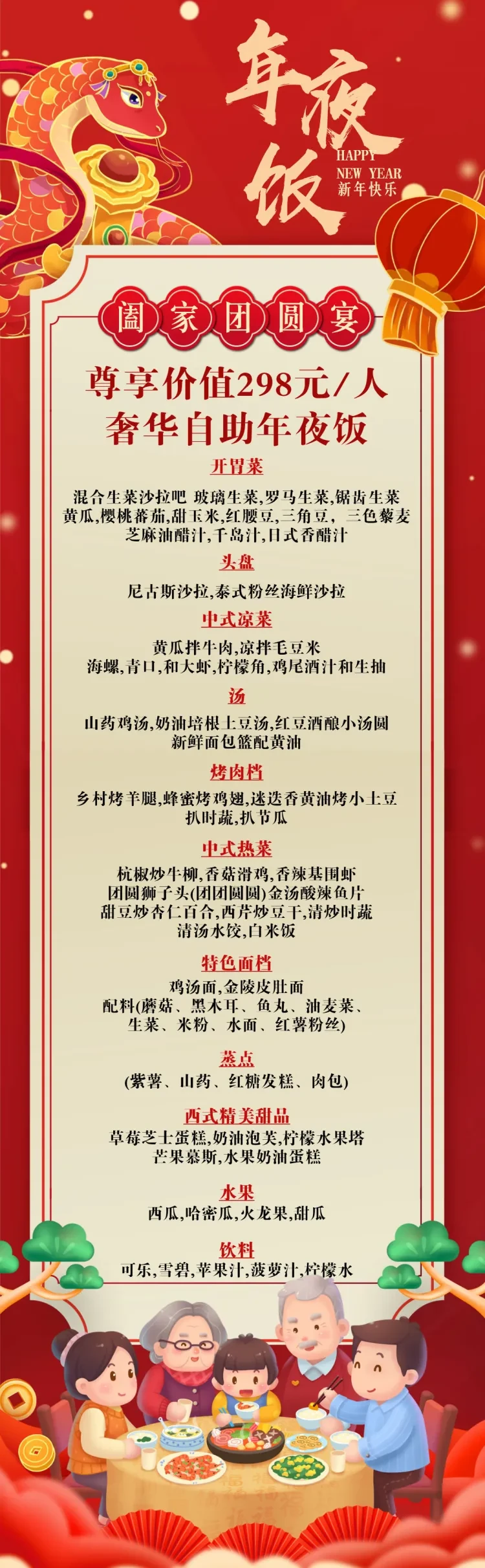 年夜饭
HAPPY
NEW YEAR
新年快乐

阖家团圆宴

尊享价值298元/人
奢华自助年夜饭

开胃菜

混合生菜沙拉吧 玻璃生菜,罗马生菜,锯齿生菜
黄瓜,樱桃蕃茄,甜玉米,红腰豆,三角豆, 三色藜麦
芝麻油醋汁,千岛汁,日式香醋汁

头盘

尼古斯沙拉,泰式粉丝海鲜沙拉

中式凉菜

黄瓜拌牛肉,凉拌毛豆米
海螺,青口,和大虾,柠檬角,鸡尾酒汁和生抽

汤

山药鸡汤,奶油培根土豆汤,红豆酒酿小汤圆
新鲜面包篮配黄油

烤肉档

乡村烤羊腿,蜂蜜烤鸡翅,迷迭香黄油烤小土豆
扒时蔬,扒节瓜

中式热菜

杭椒炒牛柳,香菇滑鸡,香辣基围虾
团圆狮子头(团团圆圆)金汤酸辣鱼片
甜豆炒杏仁百合,西芹炒豆干,清炒时蔬
清汤水饺,白米饭

特色面档

鸡汤面,金陵皮肚面
配料(蘑菇、黑木耳、鱼丸、油麦菜、
生菜、米粉、水面、红薯粉丝)

蒸点

(紫薯、山药、红糖发糕、肉包)

西式精美甜品

草莓芝士蛋糕,奶油泡芙,柠檬水果塔
芒果慕斯,水果奶油蛋糕

水果

西瓜,哈密瓜,火龙果,甜瓜

饮料

可乐,雪碧,苹果汁,菠萝汁,柠檬水